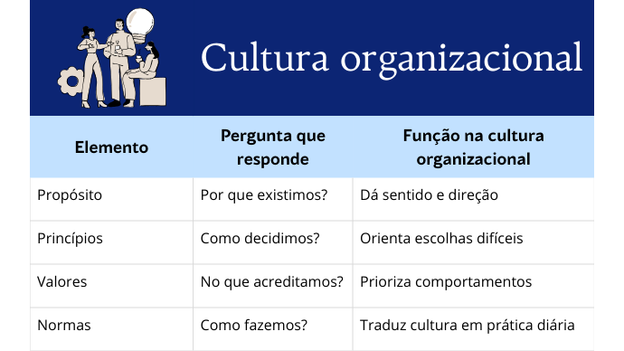 Cultura organizacional

| Elemento | Pergunta que responde | Função na cultura organizacional |
|---|---|---|
| Propósito | Por que existimos? | Dá sentido e direção |
| Princípios | Como decidimos? | Orienta escolhas difíceis |
| Valores | No que acreditamos? | Prioriza comportamentos |
| Normas | Como fazemos? | Traduz cultura em prática diária |